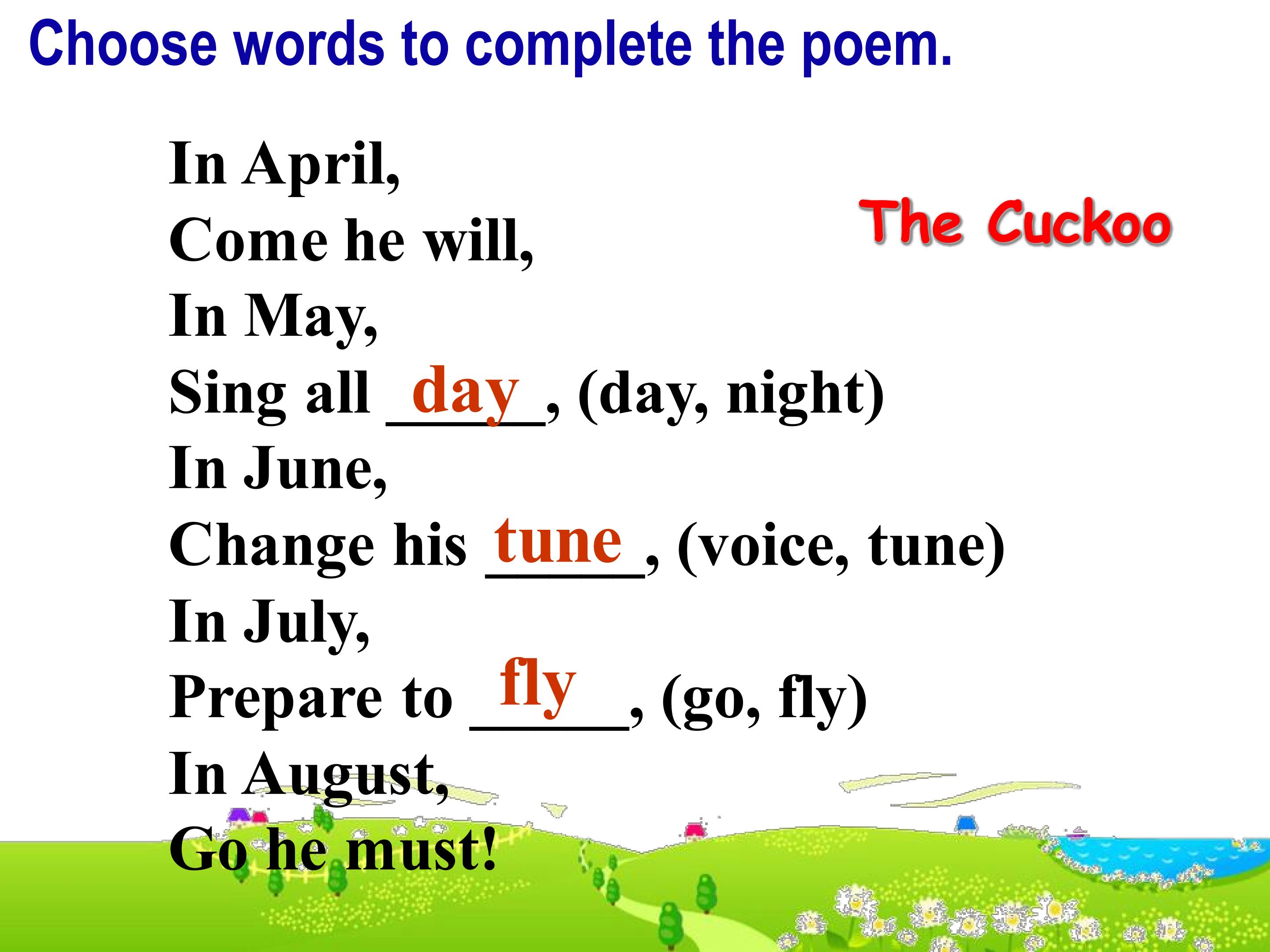 Choose words to complete the poem.

The Cuckoo

In April,
Come he will,
In May,
Sing all day, (day, night)
In June,
Change his tune, (voice, tune)
In July,
Prepare to fly, (go, fly)
In August,
Go he must!